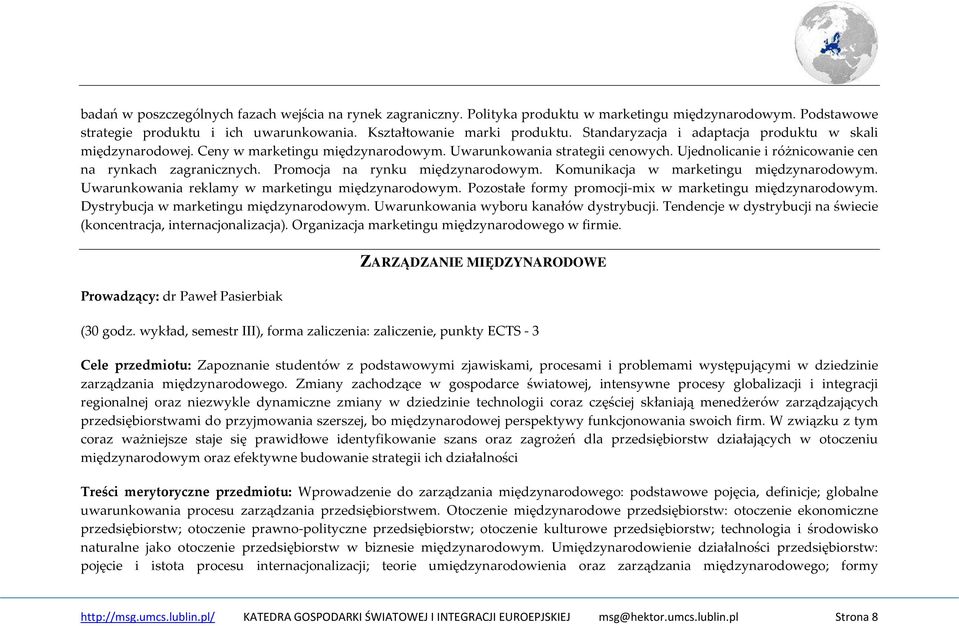 badań w poszczególnych fazach wejścia na rynek zagraniczny. Polityka produktu w marketingu międzynarodowym. Podstawowe strategie produktu i ich uwarunkowania. Kształtowanie marki produktu. Standaryzacja i adaptacja produktu w skali międzynarodowej. Ceny w marketingu międzynarodowym. Uwarunkowania strategii cenowych. Ujednolicanie i różnicowanie cen na rynkach zagranicznych. Promocja na rynku międzynarodowym. Komunikacja w marketingu międzynarodowym. Uwarunkowania reklamy w marketingu międzynarodowym. Pozostałe formy promocji-mix w marketingu międzynarodowym. Dystrybucja w marketingu międzynarodowym. Uwarunkowania wyboru kanałów dystrybucji. Tendencje w dystrybucji na świecie (koncentracja, internacjonalizacja). Organizacja marketingu międzynarodowego w firmie.

ZARZĄDZANIE MIĘDZYNARODOWE

Prowadzący: dr Paweł Pasierbiak

(30 godz. wykład, semestr III), forma zaliczenia: zaliczenie, punkty ECTS - 3

Cele przedmiotu: Zapoznanie studentów z podstawowymi zjawiskami, procesami i problemami występującymi w dziedzinie zarządzania międzynarodowego. Zmiany zachodzące w gospodarce światowej, intensywne procesy globalizacji i integracji regionalnej oraz niezwykle dynamiczne zmiany w dziedzinie technologii coraz częściej skłaniają menedżerów zarządzających przedsiębiorstwami do przyjmowania szerszej, bo międzynarodowej perspektywy funkcjonowania swoich firm. W związku z tym coraz ważniejsze staje się prawidłowe identyfikowanie szans oraz zagrożeń dla przedsiębiorstw działających w otoczeniu międzynarodowym oraz efektywne budowanie strategii ich działalności

Treści merytoryczne przedmiotu: Wprowadzenie do zarządzania międzynarodowego: podstawowe pojęcia, definicje; globalne uwarunkowania procesu zarządzania przedsiębiorstwem. Otoczenie międzynarodowe przedsiębiorstw: otoczenie ekonomiczne przedsiębiorstw; otoczenie prawno-polityczne przedsiębiorstw; otoczenie kulturowe przedsiębiorstw; technologia i środowisko naturalne jako otoczenie przedsiębiorstw w biznesie międzynarodowym. Umiędzynarodowienie działalności przedsiębiorstw: pojęcie i istota procesu internacjonalizacji; teorie umiędzynarodowienia oraz zarządzania międzynarodowego; formy

http://msg.umcs.lublin.pl/ KATEDRA GOSPODARKI ŚWIATOWEJ I INTEGRACJI EUROEPJSKIEJ msg@hektor.umcs.lublin.pl Strona 8